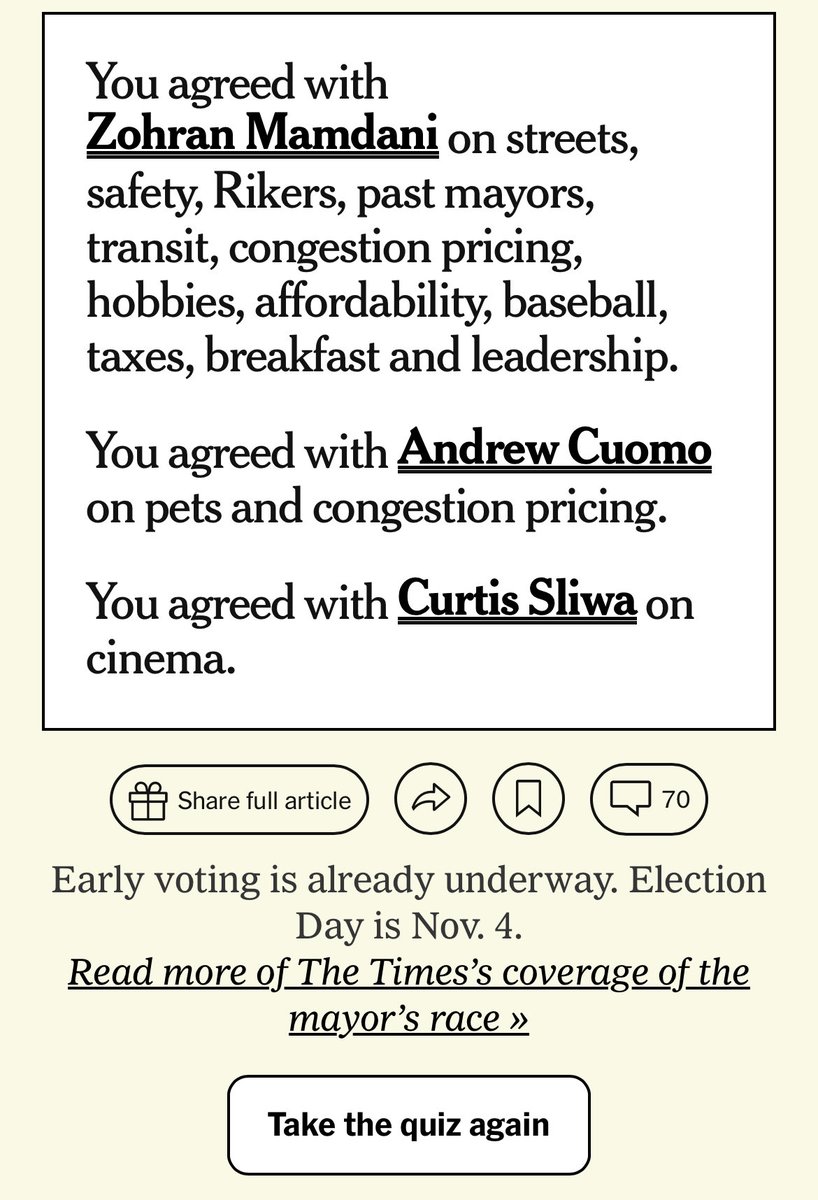 You agreed with Zohran Mamdani on streets, safety, Rikers, past mayors, transit, congestion pricing, hobbies, affordability, baseball, taxes, breakfast and leadership.

You agreed with Andrew Cuomo on pets and congestion pricing.

You agreed with Curtis Sliwa on cinema.

Share full article

70

Early voting is already underway. Election Day is Nov. 4.

Read more of The Times's coverage of the mayor's race »

Take the quiz again